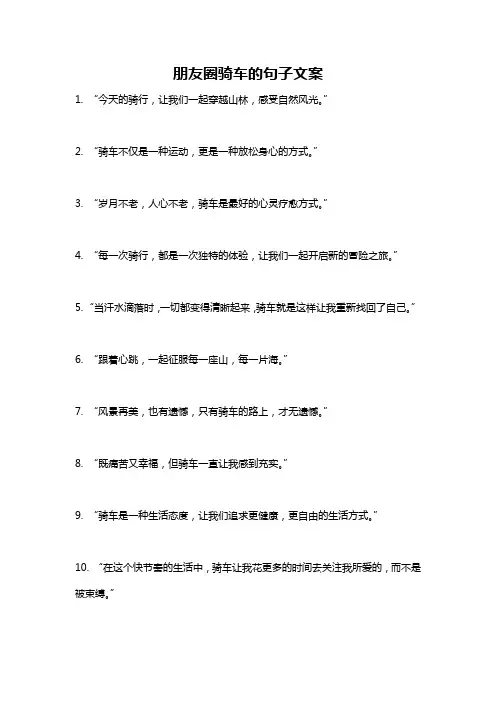 朋友圈骑车的句子文案

1. “今天的骑行，让我们一起穿越山林，感受自然风光。”

2. “骑车不仅是一种运动，更是一种放松身心的方式。”

3. “岁月不老，人心不老，骑车是最好的心灵疗愈方式。”

4. “每一次骑行，都是一次独特的体验，让我们一起开启新的冒险之旅。”

5. “当汗水滴落时，一切都变得清晰起来，骑车就是这样让我重新找回了自己。”

6. “跟着心跳，一起征服每一座山，每一片海。”

7. “风景再美，也有遗憾，只有骑车的路上，才无遗憾。”

8. “既痛苦又幸福，但骑车一直让我感到充实。”

9. “骑车是一种生活态度，让我们追求更健康，更自由的生活方式。”

10. “在这个快节奏的生活中，骑车让我花更多的时间去关注我所爱的，而不是被束缚。”